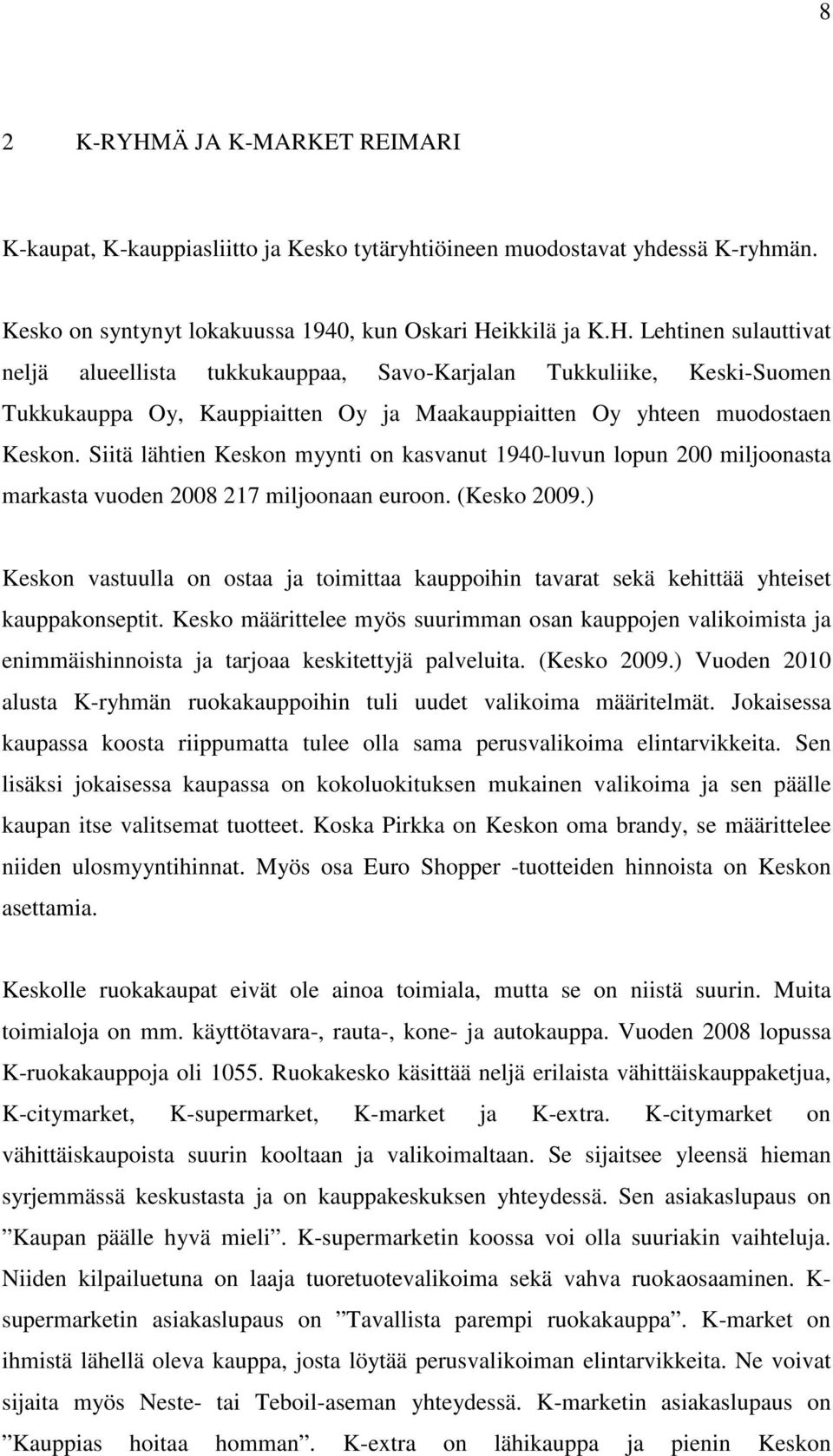 8

2 K-RYHMÄ JA K-MARKET REIMARI

K-kaupat, K-kauppiasliitto ja Kesko tytäryhtiöineen muodostavat yhdessä K-ryhmän.

Kesko on syntynyt lokakuussa 1940, kun Oskari Heikkilä ja K.H. Lehtinen sulauttivat neljä alueellista tukkukauppaa, Savo-Karjalan Tukkuliike, Keski-Suomen Tukkukauppa Oy, Kauppiaitten Oy ja Maakauppiaitten Oy yhteen muodostaen Keskon. Siitä lähtien Keskon myynti on kasvanut 1940-luvun lopun 200 miljoonasta markasta vuoden 2008 217 miljoonaan euroon. (Kesko 2009.)

Keskon vastuulla on ostaa ja toimittaa kauppoihin tavarat sekä kehittää yhteiset kauppakonseptit. Kesko määrittelee myös suurimman osan kauppojen valikoimista ja enimmäishinnoista ja tarjoaa keskitettyjä palveluita. (Kesko 2009.) Vuoden 2010 alusta K-ryhmän ruokakauppoihin tuli uudet valikoima määritelmät. Jokaisessa kaupassa koosta riippumatta tulee olla sama perusvalikoima elintarvikkeita. Sen lisäksi jokaisessa kaupassa on kokoluokituksen mukainen valikoima ja sen päälle kaupan itse valitsemat tuotteet. Koska Pirkka on Keskon oma brandy, se määrittelee niiden ulosmyyntihinnat. Myös osa Euro Shopper -tuotteiden hinnoista on Keskon asettamia.

Keskolle ruokakaupat eivät ole ainoa toimiala, mutta se on niistä suurin. Muita toimialoja on mm. käyttötavara-, rauta-, kone- ja autokauppa. Vuoden 2008 lopussa K-ruokakauppoja oli 1055. Ruokakesko käsittää neljä erilaista vähittäiskauppaketjua, K-citymarket, K-supermarket, K-market ja K-extra. K-citymarket on vähittäiskaupoista suurin kooltaan ja valikoimaltaan. Se sijaitsee yleensä hieman syrjemmässä keskustasta ja on kauppakeskuksen yhteydessä. Sen asiakaslupaus on ”Kaupan päälle hyvä mieli”. K-supermarketin koossa voi olla suuriakin vaihteluja. Niiden kilpailuetuna on laaja tuoretuotevalikoima sekä vahva ruokaosaaminen. K-supermarketin asiakaslupaus on ”Tavallista parempi ruokakauppa”. K-market on ihmistä lähellä oleva kauppa, josta löytää perusvalikoiman elintarvikkeita. Ne voivat sijaita myös Neste- tai Teboil-aseman yhteydessä. K-marketin asiakaslupaus on ”Kauppias hoitaa homman”. K-extra on lähikauppa ja pienin Keskon